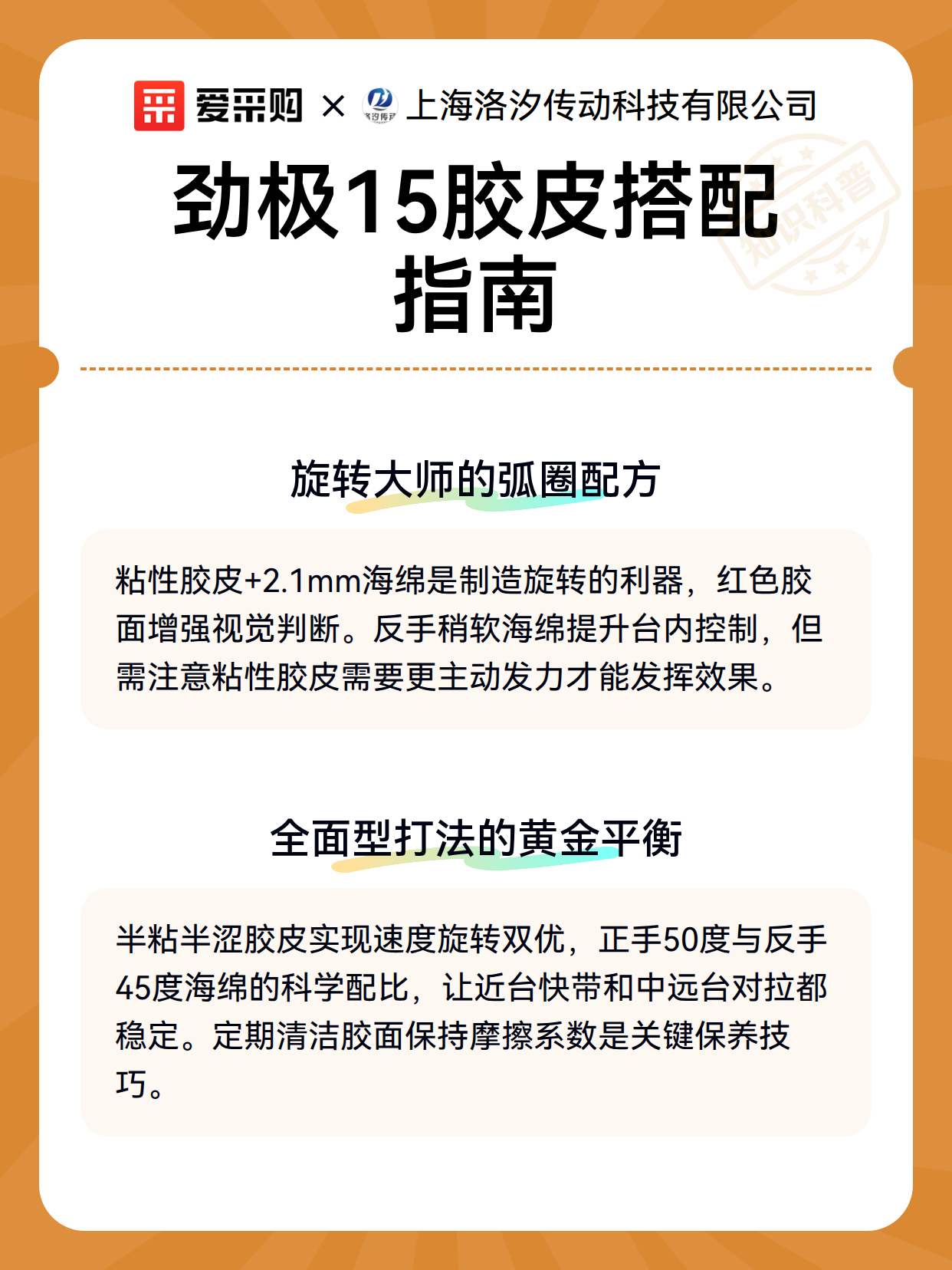 爱采购 × 洛汐传动 上海洛汐传动科技有限公司

知识科普

劲极15胶皮搭配指南

旋转大师的弧圈配方

粘性胶皮+2.1mm海绵是制造旋转的利器，红色胶面增强视觉判断。反手稍软海绵提升台内控制，但需注意粘性胶皮需要更主动发力才能发挥效果。

全面型打法的黄金平衡

半粘半涩胶皮实现速度旋转双优，正手50度与反手45度海绵的科学配比，让近台快带和中远台对拉都稳定。定期清洁胶面保持摩擦系数是关键保养技巧。